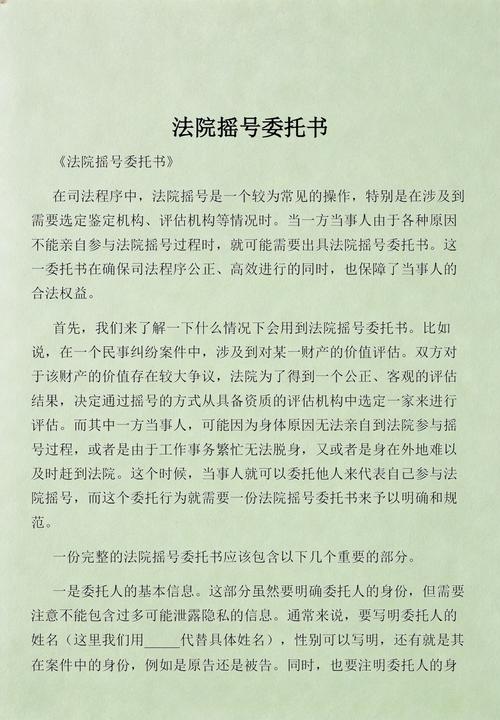 法院摇号委托书

《法院摇号委托书》

在司法程序中，法院摇号是一个较为常见的操作，特别是在涉及到需要选定鉴定机构、评估机构等情况时。当一方当事人由于各种原因不能亲自参与法院摇号过程时，就可能需要出具法院摇号委托书。这一委托书在确保司法程序公正、高效进行的同时，也保障了当事人的合法权益。

首先，我们来了解一下什么情况下会用到法院摇号委托书。比如说，在一个民事纠纷案件中，涉及到对某一财产的价值评估。双方对于该财产的价值存在较大争议，法院为了得到一个公正、客观的评估结果，决定通过摇号的方式从具备资质的评估机构中选定一家来进行评估。而其中一方当事人，可能因为身体原因无法亲自到法院参与摇号过程，或者是由于工作事务繁忙无法脱身，又或者是身在外地难以及时赶到法院。这个时候，当事人就可以委托他人来代表自己参与法院摇号，而这个委托行为就需要一份法院摇号委托书来予以明确和规范。

一份完整的法院摇号委托书应该包含以下几个重要的部分。

一是委托人的基本信息。这部分虽然要明确委托人的身份，但需要注意不能包含过多可能泄露隐私的信息。通常来说，要写明委托人的姓名（这里我们用_____代替具体姓名），性别可以写明，还有就是其在案件中的身份，例如是原告还是被告。同时，也要注明委托人的身